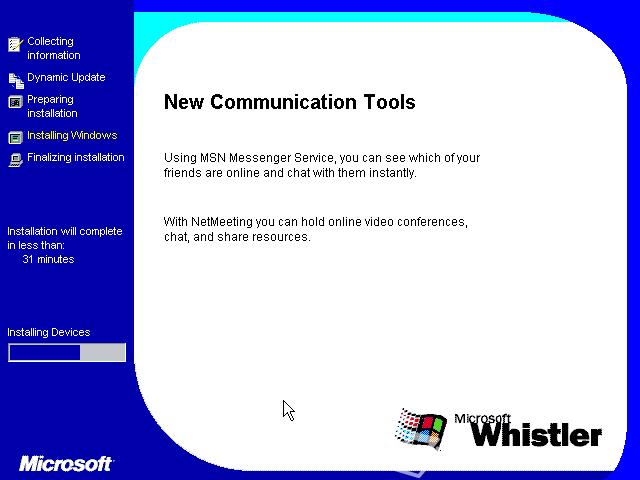 Collecting information

Dynamic Update

Preparing installation

Installing Windows

Finalizing installation

Installation will complete in less than:
31 minutes

Installing Devices

Microsoft

New Communication Tools

Using MSN Messenger Service, you can see which of your friends are online and chat with them instantly.

With NetMeeting you can hold online video conferences, chat, and share resources.

Microsoft Whistler